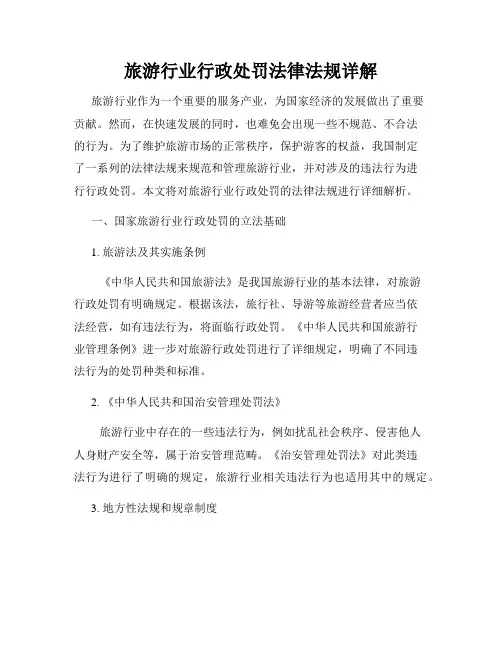 旅游行业行政处罚法律法规详解

旅游行业作为一个重要的服务产业，为国家经济的发展做出了重要贡献。然而，在快速发展的同时，也难免会出现一些不规范、不合法的行为。为了维护旅游市场的正常秩序，保护游客的权益，我国制定了一系列的法律法规来规范和管理旅游行业，并对涉及的违法行为进行行政处罚。本文将对旅游行业行政处罚的法律法规进行详细解析。

一、国家旅游行业行政处罚的立法基础

1. 旅游法及其实施条例

《中华人民共和国旅游法》是我国旅游行业的基本法律，对旅游行政处罚有明确规定。根据该法，旅行社、导游等旅游经营者应当依法经营，如有违法行为，将面临行政处罚。《中华人民共和国旅游行业管理条例》进一步对旅游行政处罚进行了详细规定，明确了不同违法行为的处罚种类和标准。

2. 《中华人民共和国治安管理处罚法》

旅游行业中存在的一些违法行为，例如扰乱社会秩序、侵害他人人身财产安全等，属于治安管理范畴。《治安管理处罚法》对此类违法行为进行了明确的规定，旅游行业相关违法行为也适用其中的规定。

3. 地方性法规和规章制度